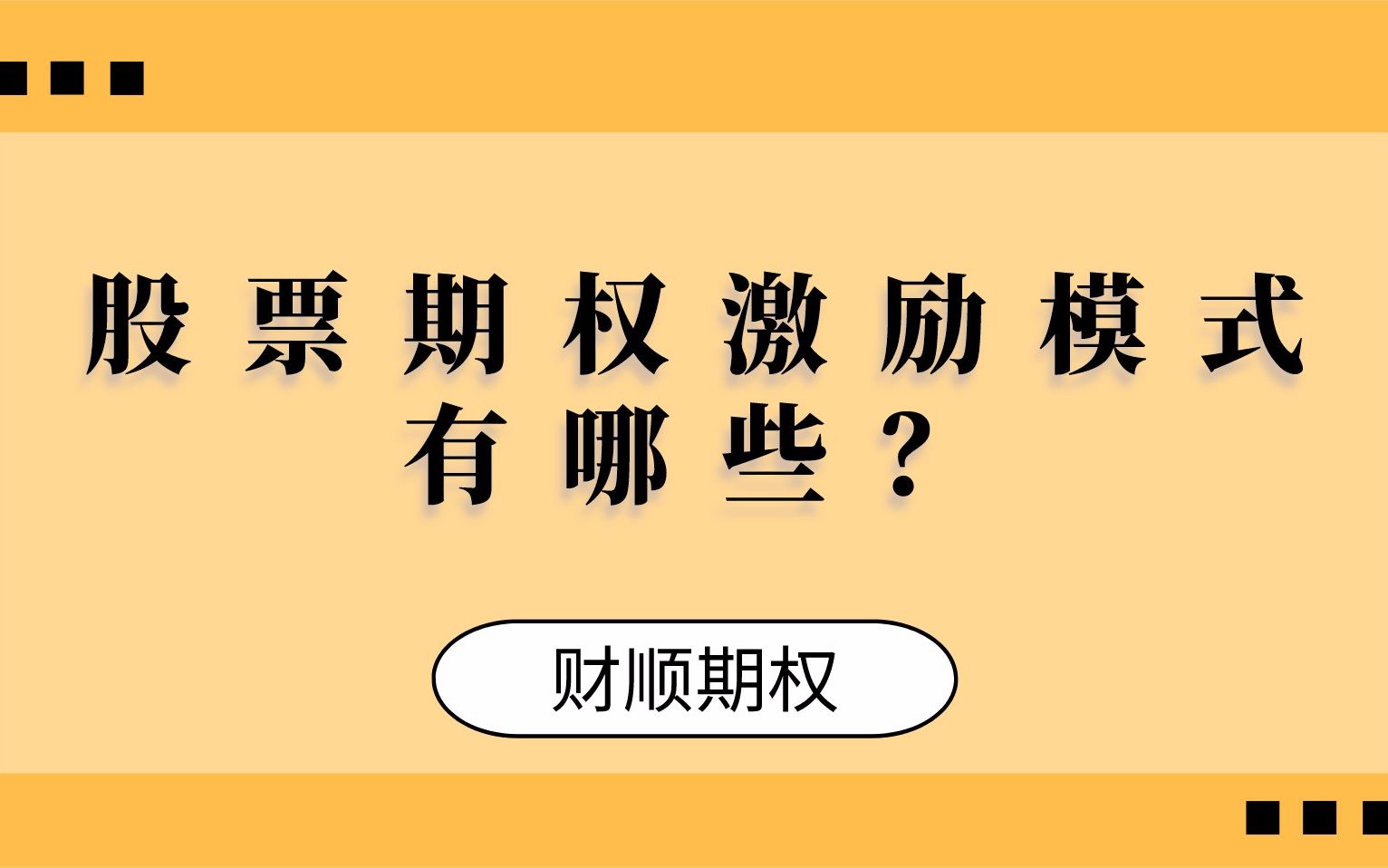 股票期权激励模式有哪些？

财顺期权